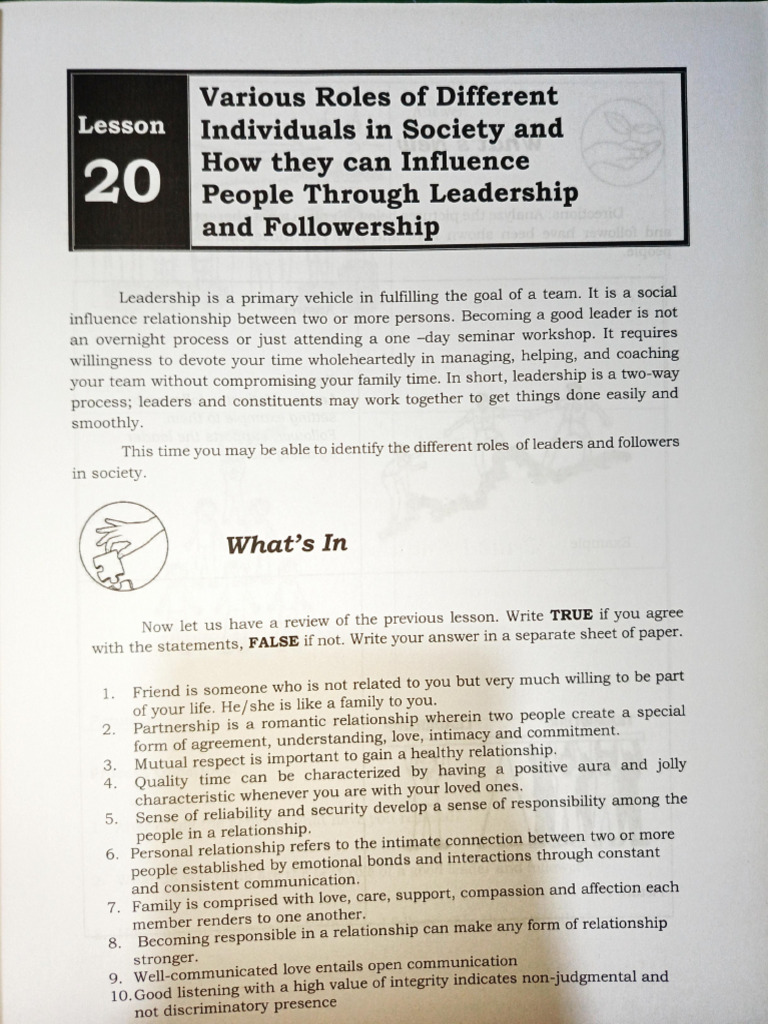 Lesson 20

Various Roles of Different Individuals in Society and How they can Influence People Through Leadership and Followership

Leadership is a primary vehicle in fulfilling the goal of a team. It is a social influence relationship between two or more persons. Becoming a good leader is not an overnight process or just attending a one –day seminar workshop. It requires willingness to devote your time wholeheartedly in managing, helping, and coaching your team without compromising your family time. In short, leadership is a two-way process; leaders and constituents may work together to get things done easily and smoothly.

This time you may be able to identify the different roles of leaders and followers in society.

What's In

Now let us have a review of the previous lesson. Write **TRUE** if you agree with the statements, **FALSE** if not. Write your answer in a separate sheet of paper.

1. Friend is someone who is not related to you but very much willing to be part of your life. He/she is like a family to you.
2. Partnership is a romantic relationship wherein two people create a special form of agreement, understanding, love, intimacy and commitment.
3. Mutual respect is important to gain a healthy relationship.
4. Quality time can be characterized by having a positive aura and jolly characteristic whenever you are with your loved ones.
5. Sense of reliability and security develop a sense of responsibility among the people in a relationship.
6. Personal relationship refers to the intimate connection between two or more people established by emotional bonds and interactions through constant and consistent communication.
7. Family is comprised with love, care, support, compassion and affection each member renders to one another.
8. Becoming responsible in a relationship can make any form of relationship stronger.
9. Well-communicated love entails open communication
10. Good listening with a high value of integrity indicates non-judgmental and not discriminatory presence